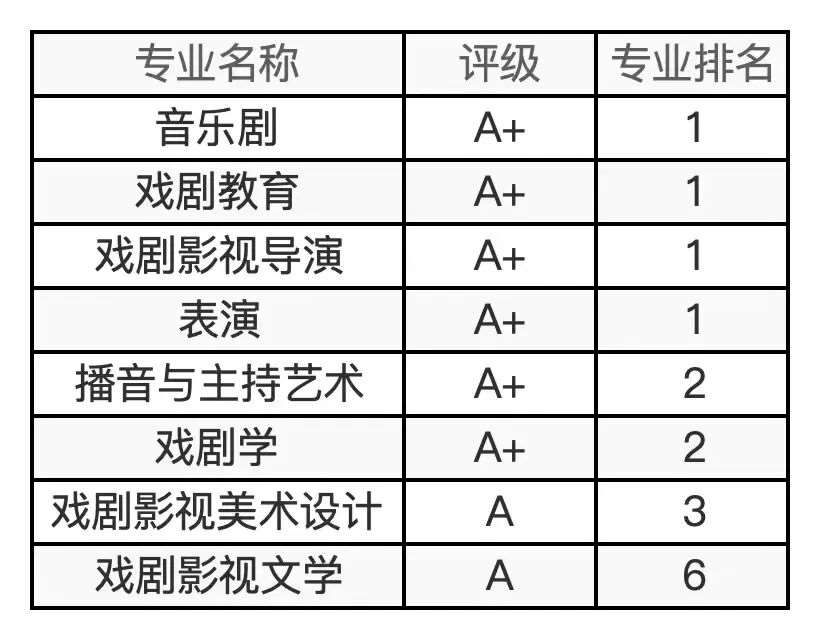 | 专业名称 | 评级 | 专业排名 |
|---|---|---|
| 音乐剧 | A+ | 1 |
| 戏剧教育 | A+ | 1 |
| 戏剧影视导演 | A+ | 1 |
| 表演 | A+ | 1 |
| 播音与主持艺术 | A+ | 2 |
| 戏剧学 | A+ | 2 |
| 戏剧影视美术设计 | A | 3 |
| 戏剧影视文学 | A | 6 |